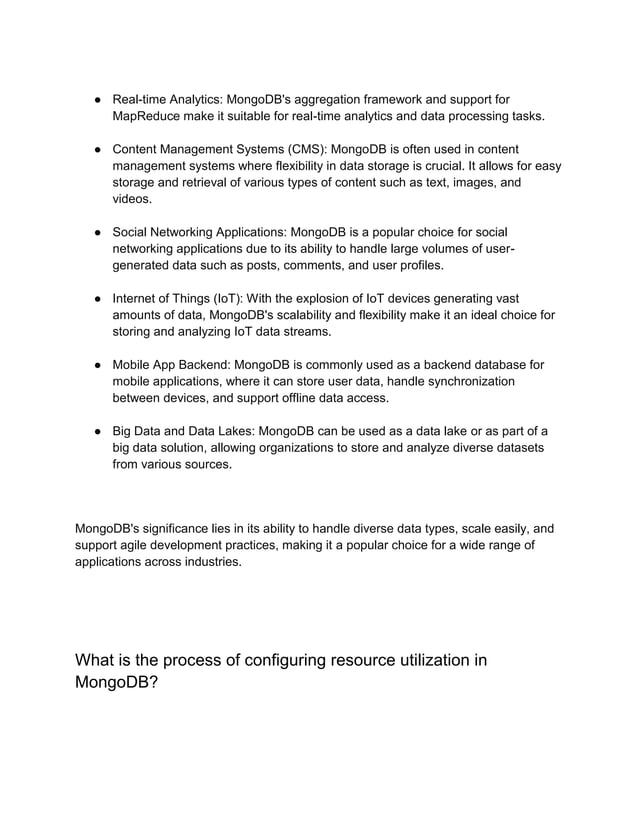 ● Real-time Analytics: MongoDB's aggregation framework and support for MapReduce make it suitable for real-time analytics and data processing tasks.

● Content Management Systems (CMS): MongoDB is often used in content management systems where flexibility in data storage is crucial. It allows for easy storage and retrieval of various types of content such as text, images, and videos.

● Social Networking Applications: MongoDB is a popular choice for social networking applications due to its ability to handle large volumes of user-generated data such as posts, comments, and user profiles.

● Internet of Things (IoT): With the explosion of IoT devices generating vast amounts of data, MongoDB's scalability and flexibility make it an ideal choice for storing and analyzing IoT data streams.

● Mobile App Backend: MongoDB is commonly used as a backend database for mobile applications, where it can store user data, handle synchronization between devices, and support offline data access.

● Big Data and Data Lakes: MongoDB can be used as a data lake or as part of a big data solution, allowing organizations to store and analyze diverse datasets from various sources.

MongoDB's significance lies in its ability to handle diverse data types, scale easily, and support agile development practices, making it a popular choice for a wide range of applications across industries.

What is the process of configuring resource utilization in MongoDB?